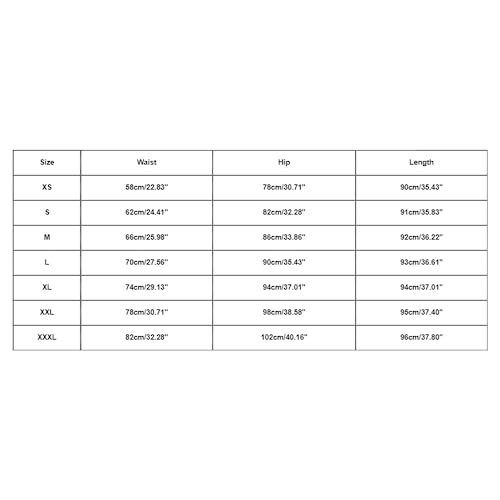 | Size | Waist | Hip | Length |
|---|---|---|---|
| XS | 58cm/22.83'' | 78cm/30.71'' | 90cm/35.43'' |
| S | 62cm/24.41'' | 82cm/32.28'' | 91cm/35.83'' |
| M | 66cm/25.98'' | 86cm/33.86'' | 92cm/36.22'' |
| L | 70cm/27.56'' | 90cm/35.43'' | 93cm/36.61'' |
| XL | 74cm/29.13'' | 94cm/37.01'' | 94cm/37.01'' |
| XXL | 78cm/30.71'' | 98cm/38.58'' | 95cm/37.40'' |
| XXXL | 82cm/32.28'' | 102cm/40.16'' | 96cm/37.80'' |